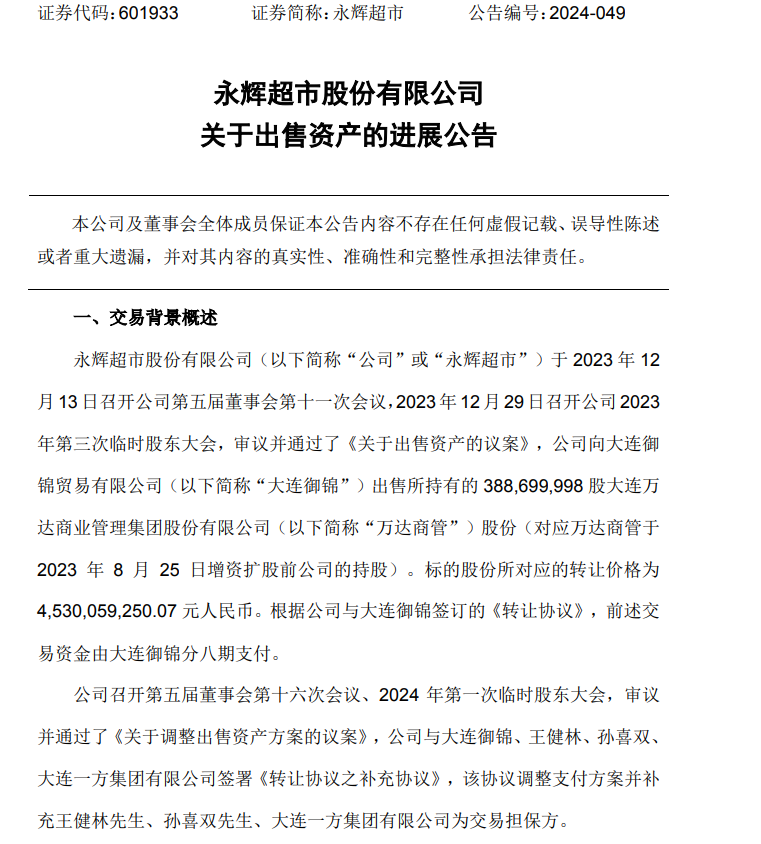 证券代码：601933　　证券简称：永辉超市　　公告编号：2024-049

永辉超市股份有限公司
关于出售资产的进展公告

本公司及董事会全体成员保证本公告内容不存在任何虚假记载、误导性陈述或者重大遗漏，并对其内容的真实性、准确性和完整性承担法律责任。

一、交易背景概述

永辉超市股份有限公司（以下简称“公司”或“永辉超市”）于 2023 年 12 月 13 日召开公司第五届董事会第十一次会议，2023 年 12 月 29 日召开公司 2023 年第三次临时股东大会，审议并通过了《关于出售资产的议案》，公司向大连御锦贸易有限公司（以下简称“大连御锦”）出售所持有的 388,699,998 股大连万达商业管理集团股份有限公司（以下简称“万达商管”）股份（对应万达商管于 2023 年 8 月 25 日增资扩股前公司的持股）。标的股份所对应的转让价格为 4,530,059,250.07 元人民币。根据公司与大连御锦签订的《转让协议》，前述交易资金由大连御锦分八期支付。

公司召开第五届董事会第十六次会议、2024 年第一次临时股东大会，审议并通过了《关于调整出售资产方案的议案》，公司与大连御锦、王健林、孙喜双、大连一方集团有限公司签署《转让协议之补充协议》，该协议调整支付方案并补充王健林先生、孙喜双先生、大连一方集团有限公司为交易担保方。